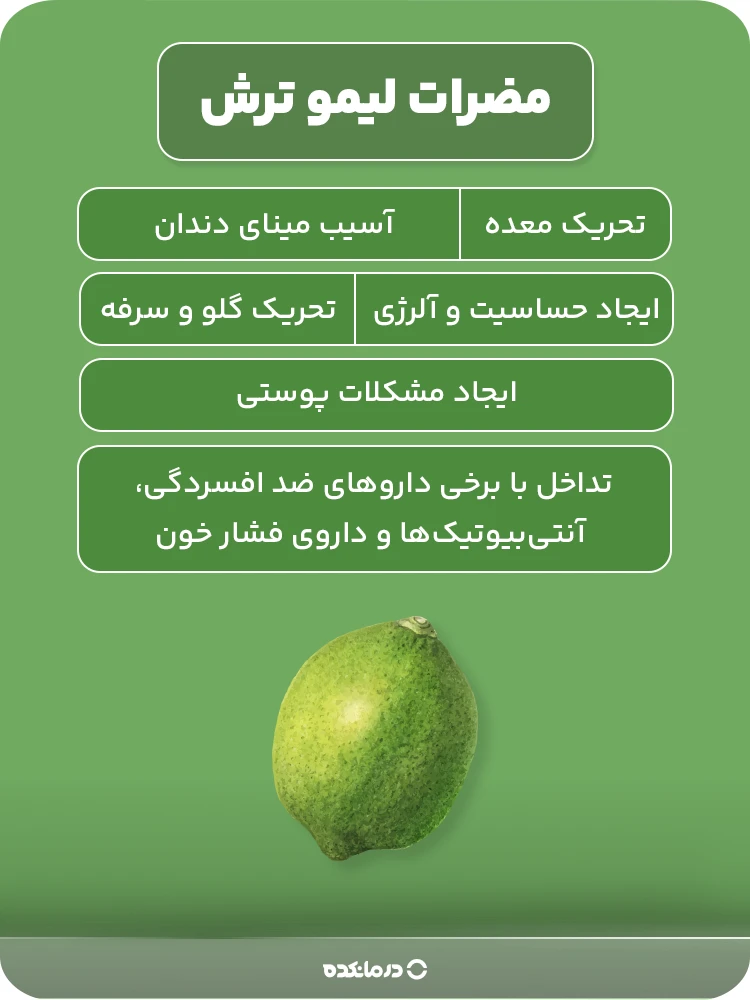 مضرات لیمو ترش

تحریک معده
آسیب مینای دندان

ایجاد حساسیت و آلرژی
تحریک گلو و سرفه

ایجاد مشکلات پوستی

تداخل با برخی داروهای ضد افسردگی، آنتی‌بیوتیک‌ها و داروی فشار خون

درمانکده